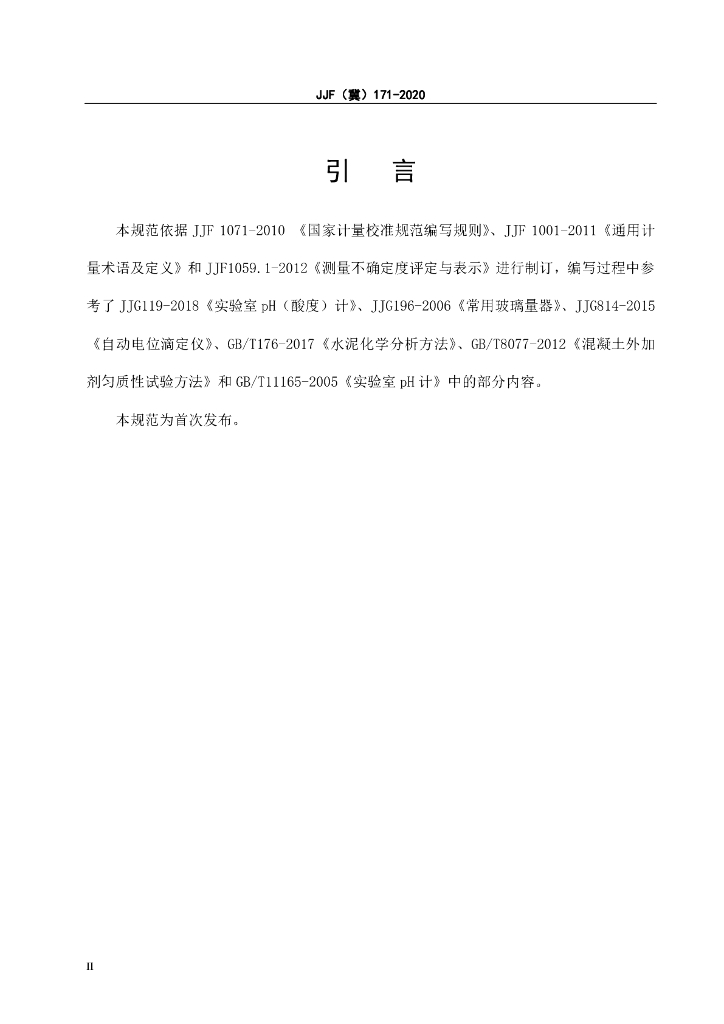 JJF（冀）171-2020

引　言

本规范依据 JJF 1071-2010 《国家计量校准规范编写规则》、JJF 1001-2011《通用计量术语及定义》和 JJF1059.1-2012《测量不确定度评定与表示》进行制订，编写过程中参考了 JJG119-2018《实验室 pH（酸度）计》、JJG196-2006《常用玻璃量器》、JJG814-2015《自动电位滴定仪》、GB/T176-2017《水泥化学分析方法》、GB/T8077-2012《混凝土外加剂匀质性试验方法》和 GB/T11165-2005《实验室 pH 计》中的部分内容。

本规范为首次发布。

II